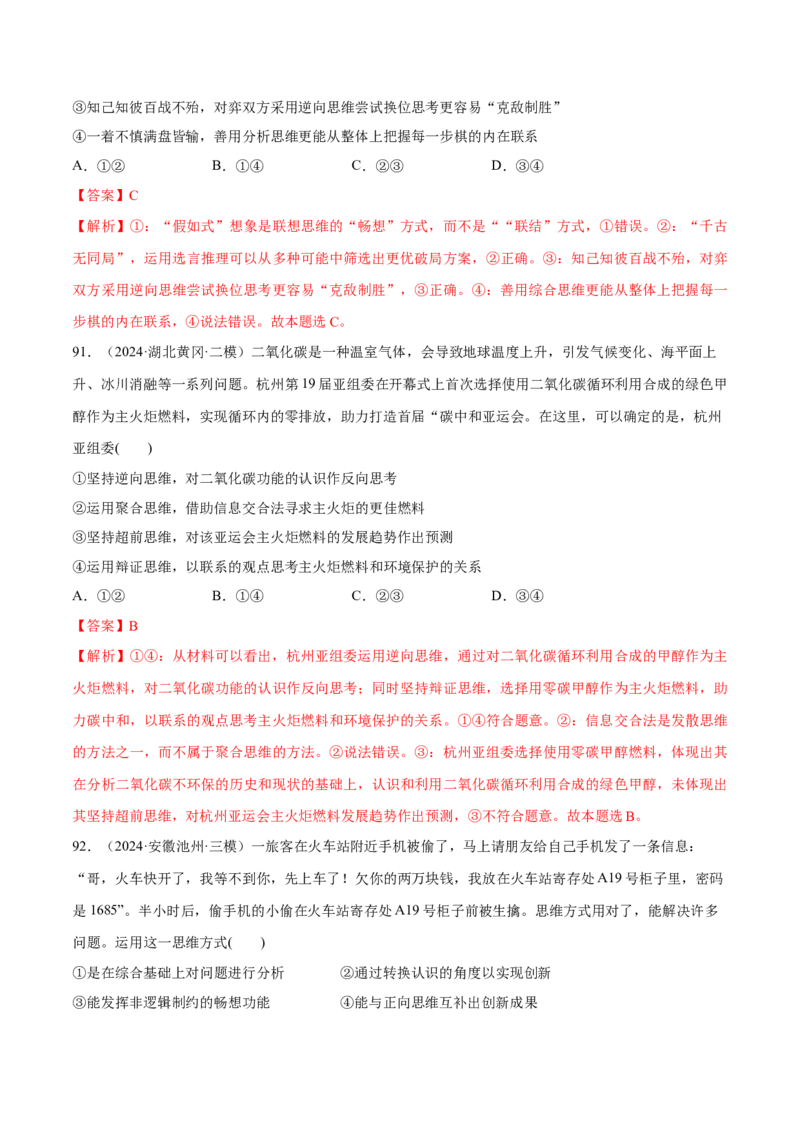 ③知己知彼百战不殆，对弈双方采用逆向思维尝试换位思考更容易“克敌制胜”

④一着不慎满盘皆输，善用分析思维更能从整体上把握每一步棋的内在联系

A.①②　　B.①④　　C.②③　　D.③④

【答案】C

【解析】①：“假如式”想象是联想思维的“畅想”方式，而不是““联结”方式，①错误。②：“千古无同局”，运用选言推理可以从多种可能中筛选出更优破局方案，②正确。③：知己知彼百战不殆，对弈双方采用逆向思维尝试换位思考更容易“克敌制胜”，③正确。④：善用综合思维更能从整体上把握每一步棋的内在联系，④说法错误。故本题选C。

91.（2024·湖北黄冈·二模）二氧化碳是一种温室气体，会导致地球温度上升，引发气候变化、海平面上升、冰川消融等一系列问题。杭州第19届亚组委在开幕式上首次选择使用二氧化碳循环利用合成的绿色甲醇作为主火炬燃料，实现循环内的零排放，助力打造首届“碳中和亚运会。在这里，可以确定的是，杭州亚组委(　　)

①坚持逆向思维，对二氧化碳功能的认识作反向思考

②运用聚合思维，借助信息交合法寻求主火炬的更佳燃料

③坚持超前思维，对该亚运会主火炬燃料的发展趋势作出预测

④运用辩证思维，以联系的观点思考主火炬燃料和环境保护的关系

A.①②　　B.①④　　C.②③　　D.③④

【答案】B

【解析】①④：从材料可以看出，杭州亚组委运用逆向思维，通过对二氧化碳循环利用合成的甲醇作为主火炬燃料，对二氧化碳功能的认识作反向思考；同时坚持辩证思维，选择用零碳甲醇作为主火炬燃料，助力碳中和，以联系的观点思考主火炬燃料和环境保护的关系。①④符合题意。②：信息交合法是发散思维的方法之一，而不属于聚合思维的方法。②说法错误。③：杭州亚组委选择使用零碳甲醇燃料，体现出其在分析二氧化碳不环保的历史和现状的基础上，认识和利用二氧化碳循环利用合成的绿色甲醇，未体现出其坚持超前思维，对杭州亚运会主火炬燃料发展趋势作出预测，③不符合题意。故本题选B。

92.（2024·安徽池州·三模）一旅客在火车站附近手机被偷了，马上请朋友给自己手机发了一条信息：“哥，火车快开了，我等不到你，先上车了！欠你的两万块钱，我放在火车站寄存处A19号柜子里，密码是1685”。半小时后，偷手机的小偷在火车站寄存处A19号柜子前被生擒。思维方式用对了，能解决许多问题。运用这一思维方式(　　)

①是在综合基础上对问题进行分析　　②通过转换认识的角度以实现创新

③能发挥非逻辑制约的畅想功能　　④能与正向思维互补出创新成果